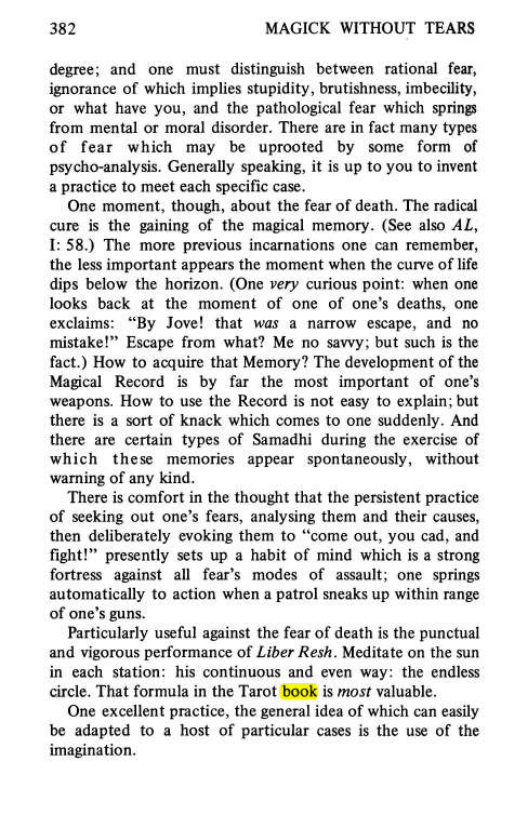 382 MAGICK WITHOUT TEARS

degree; and one must distinguish between rational fear, ignorance of which implies stupidity, brutishness, imbecility, or what have you, and the pathological fear which springs from mental or moral disorder. There are in fact many types of fear which may be uprooted by some form of psycho-analysis. Generally speaking, it is up to you to invent a practice to meet each specific case.

One moment, though, about the fear of death. The radical cure is the gaining of the magical memory. (See also AL, I: 58.) The more previous incarnations one can remember, the less important appears the moment when the curve of life dips below the horizon. (One very curious point: when one looks back at the moment of one of one's deaths, one exclaims: "By Jove! that was a narrow escape, and no mistake!" Escape from what? Me no savvy; but such is the fact.) How to acquire that Memory? The development of the Magical Record is by far the most important of one's weapons. How to use the Record is not easy to explain; but there is a sort of knack which comes to one suddenly. And there are certain types of Samadhi during the exercise of which these memories appear spontaneously, without warning of any kind.

There is comfort in the thought that the persistent practice of seeking out one's fears, analysing them and their causes, then deliberately evoking them to "come out, you cad, and fight!" presently sets up a habit of mind which is a strong fortress against all fear's modes of assault; one springs automatically to action when a patrol sneaks up within range of one's guns.

Particularly useful against the fear of death is the punctual and vigorous performance of Liber Resh. Meditate on the sun in each station: his continuous and even way: the endless circle. That formula in the Tarot book is most valuable.

One excellent practice, the general idea of which can easily be adapted to a host of particular cases is the use of the imagination.